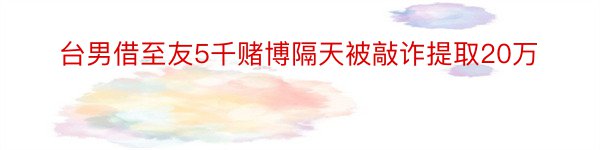 台男借至友5千赌博隔天被敲诈提取20万